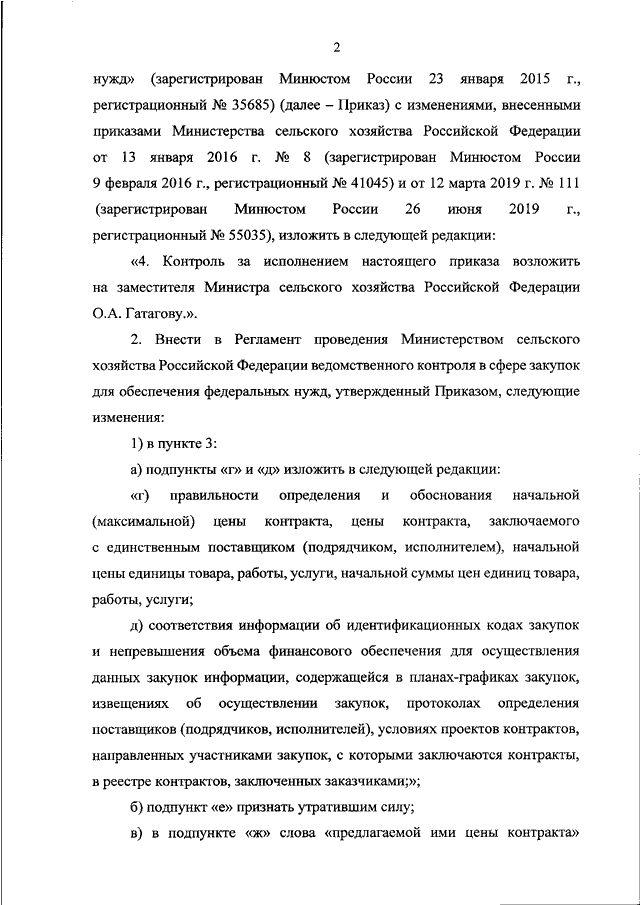 2

нужд» (зарегистрирован Минюстом России 23 января 2015 г., регистрационный № 35685) (далее – Приказ) с изменениями, внесенными приказами Министерства сельского хозяйства Российской Федерации от 13 января 2016 г. № 8 (зарегистрирован Минюстом России 9 февраля 2016 г., регистрационный № 41045) и от 12 марта 2019 г. № 111 (зарегистрирован Минюстом России 26 июня 2019 г., регистрационный № 55035), изложить в следующей редакции:

«4. Контроль за исполнением настоящего приказа возложить на заместителя Министра сельского хозяйства Российской Федерации О.А. Гатагову.».

2. Внести в Регламент проведения Министерством сельского хозяйства Российской Федерации ведомственного контроля в сфере закупок для обеспечения федеральных нужд, утвержденный Приказом, следующие изменения:

1) в пункте 3:

а) подпункты «г» и «д» изложить в следующей редакции:

«г) правильности определения и обоснования начальной (максимальной) цены контракта, цены контракта, заключаемого с единственным поставщиком (подрядчиком, исполнителем), начальной цены единицы товара, работы, услуги, начальной суммы цен единиц товара, работы, услуги;

д) соответствия информации об идентификационных кодах закупок и непревышения объема финансового обеспечения для осуществления данных закупок информации, содержащейся в планах-графиках закупок, извещениях об осуществлении закупок, протоколах определения поставщиков (подрядчиков, исполнителей), условиях проектов контрактов, направленных участниками закупок, с которыми заключаются контракты, в реестре контрактов, заключенных заказчиками;»;

б) подпункт «е» признать утратившим силу;

в) в подпункте «ж» слова «предлагаемой ими цены контракта»